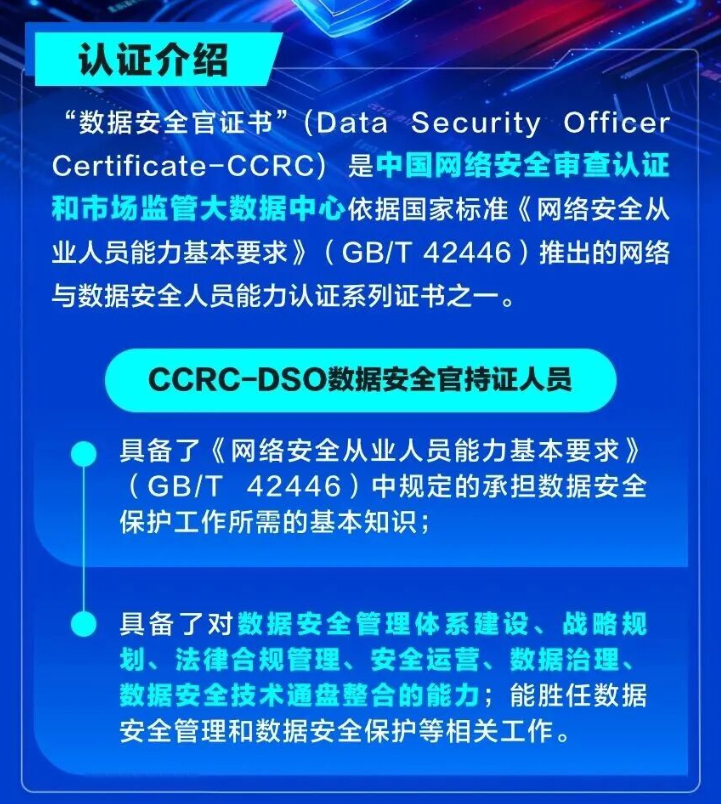 认证介绍

“数据安全官证书”(Data Security Officer Certificate-CCRC)是中国网络安全审查认证和市场监管大数据中心依据国家标准《网络安全从业人员能力基本要求》(GB/T 42446)推出的网络与数据安全人员能力认证系列证书之一。

CCRC-DSO数据安全官持证人员

具备了《网络安全从业人员能力基本要求》(GB/T 42446)中规定的承担数据安全保护工作所需的基本知识;

具备了对数据安全管理体系建设、战略规划、法律合规管理、安全运营、数据治理、数据安全技术通盘整合的能力;能胜任数据安全管理和数据安全保护等相关工作。